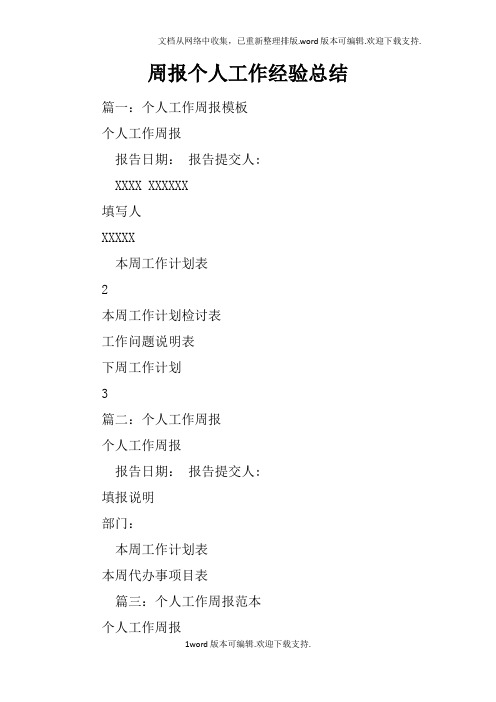 文档从网络中收集，已重新整理排版.word版本可编辑.欢迎下载支持.

周报个人工作经验总结

篇一：个人工作周报模板

个人工作周报

报告日期： 报告提交人：

XXXX XXXXXX

填写人

XXXXX

本周工作计划表

2

本周工作计划检讨表

工作问题说明表

下周工作计划

3

篇二：个人工作周报

个人工作周报

报告日期： 报告提交人：

填报说明

部门：

本周工作计划表

本周代办事项目表

篇三：个人工作周报范本

个人工作周报

1word版本可编辑.欢迎下载支持.